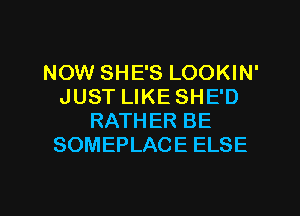 NOW SHE'S LOOKIN'
JUST LIKE SHE'D
RATHER BE
SOMEPLACE ELSE